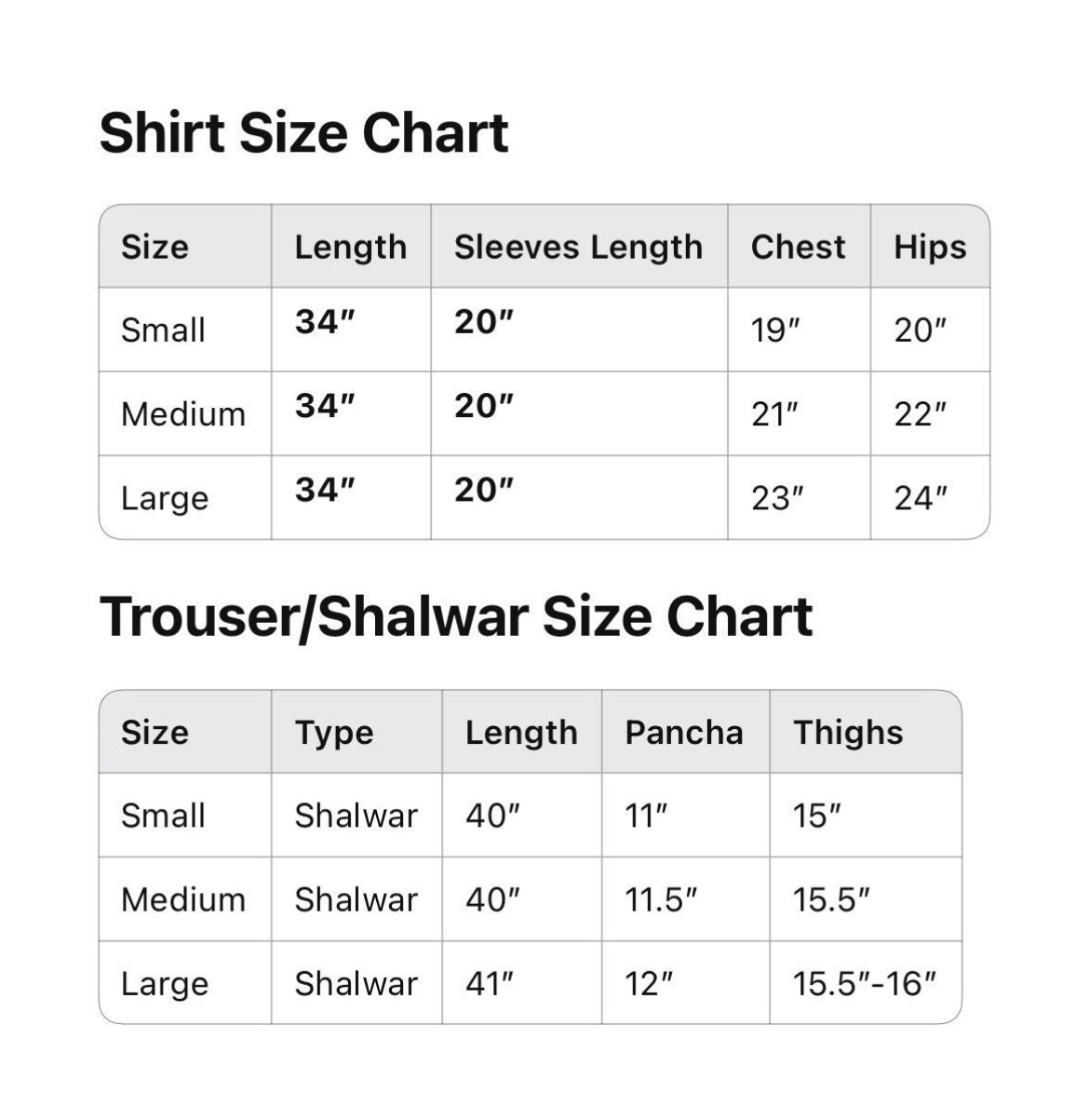 Shirt Size Chart

| Size | Length | Sleeves Length | Chest | Hips |
|---|---|---|---|---|
| Small | 34″ | 20″ | 19″ | 20″ |
| Medium | 34″ | 20″ | 21″ | 22″ |
| Large | 34″ | 20″ | 23″ | 24″ |

Trouser/Shalwar Size Chart

| Size | Type | Length | Pancha | Thighs |
|---|---|---|---|---|
| Small | Shalwar | 40″ | 11″ | 15″ |
| Medium | Shalwar | 40″ | 11.5″ | 15.5″ |
| Large | Shalwar | 41″ | 12″ | 15.5″-16″ |